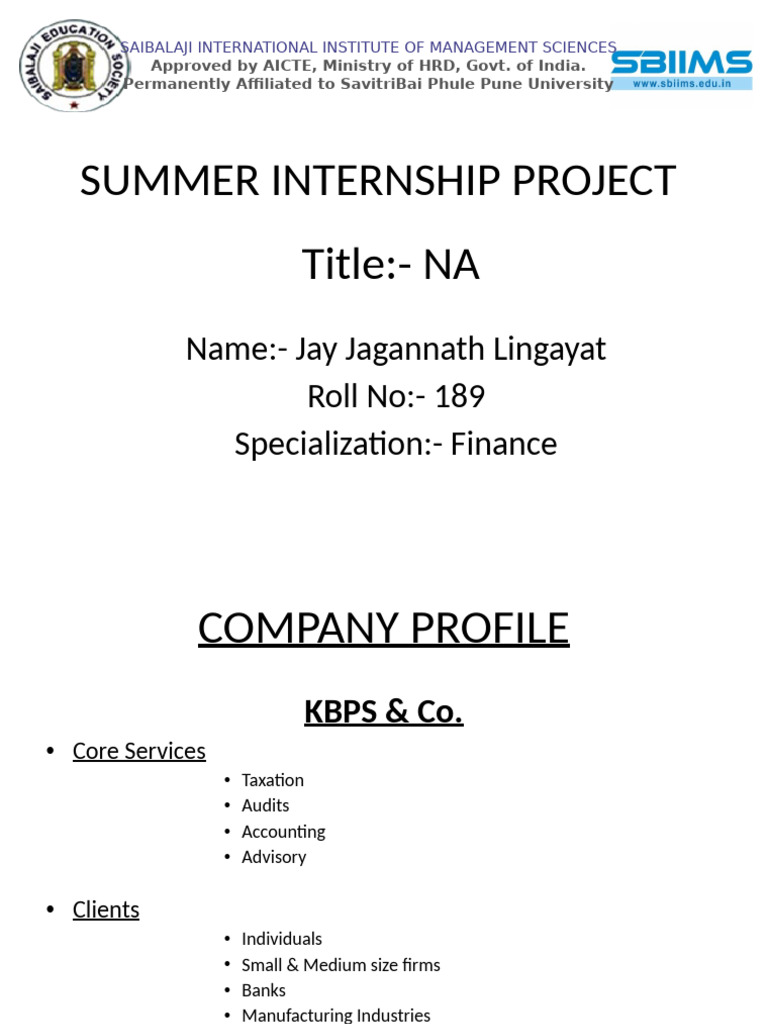 SAIBALAJI EDUCATION SOCIETY

SAIBALAJI INTERNATIONAL INSTITUTE OF MANAGEMENT SCIENCES
Approved by AICTE, Ministry of HRD, Govt. of India.
Permanently Affiliated to SavitriBai Phule Pune University

SBIIMS
www.sbiims.edu.in

SUMMER INTERNSHIP PROJECT

Title:- NA

Name:- Jay Jagannath Lingayat
Roll No:- 189
Specialization:- Finance

COMPANY PROFILE

KBPS & Co.

• Core Services
• Taxation
• Audits
• Accounting
• Advisory

• Clients
• Individuals
• Small & Medium size firms
• Banks
• Manufacturing Industries